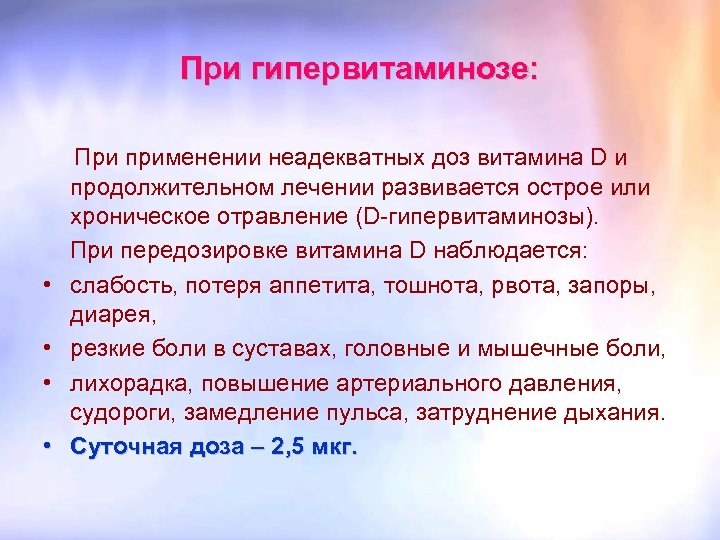 При гипервитаминозе:

При применении неадекватных доз витамина D и продолжительном лечении развивается острое или хроническое отравление (D-гипервитаминозы).

При передозировке витамина D наблюдается:

• слабость, потеря аппетита, тошнота, рвота, запоры, диарея,
• резкие боли в суставах, головные и мышечные боли,
• лихорадка, повышение артериального давления, судороги, замедление пульса, затруднение дыхания.
• Суточная доза – 2,5 мкг.